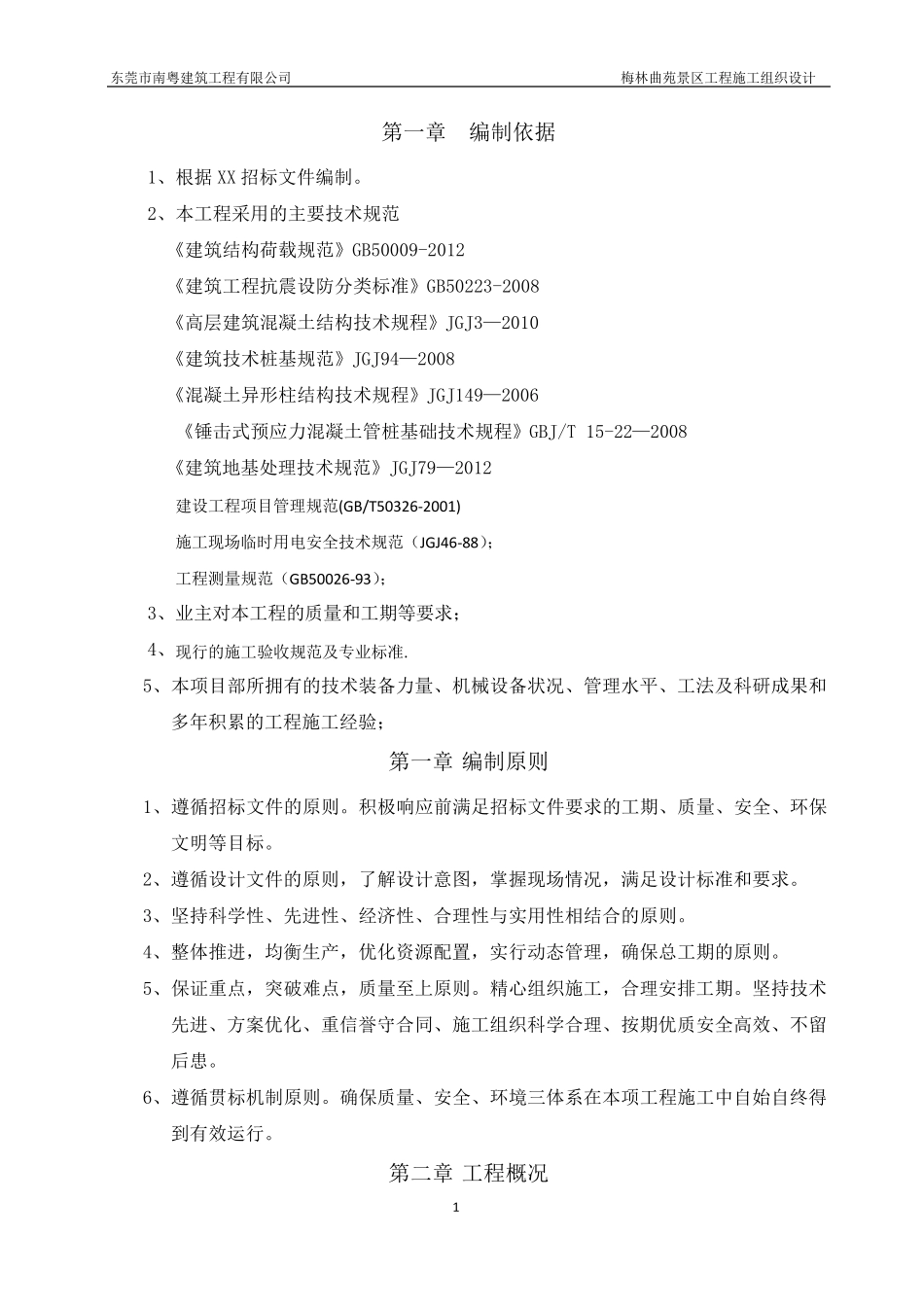 东莞市南粤建筑工程有限公司 梅林曲苑景区工程施工组织设计

第一章 编制依据

1、根据 XX 招标文件编制。

2、本工程采用的主要技术规范

《建筑结构荷载规范》GB50009-2012

《建筑工程抗震设防分类标准》GB50223-2008

《高层建筑混凝土结构技术规程》JGJ3—2010

《建筑技术桩基规范》JGJ94—2008

《混凝土异形柱结构技术规程》JGJ149—2006

《锤击式预应力混凝土管桩基础技术规程》GBJ/T 15-22—2008

《建筑地基处理技术规范》JGJ79—2012

建设工程项目管理规范(GB/T50326-2001)

施工现场临时用电安全技术规范（JGJ46-88）；

工程测量规范（GB50026-93）；

3、业主对本工程的质量和工期等要求；

4、现行的施工验收规范及专业标准.

5、本项目部所拥有的技术装备力量、机械设备状况、管理水平、工法及科研成果和多年积累的工程施工经验；

第一章 编制原则

1、遵循招标文件的原则。积极响应前满足招标文件要求的工期、质量、安全、环保文明等目标。

2、遵循设计文件的原则，了解设计意图，掌握现场情况，满足设计标准和要求。

3、坚持科学性、先进性、经济性、合理性与实用性相结合的原则。

4、整体推进，均衡生产，优化资源配置，实行动态管理，确保总工期的原则。

5、保证重点，突破难点，质量至上原则。精心组织施工，合理安排工期。坚持技术先进、方案优化、重信誉守合同、施工组织科学合理、按期优质安全高效、不留后患。

6、遵循贯标机制原则。确保质量、安全、环境三体系在本项工程施工中自始自终得到有效运行。

第二章 工程概况

1